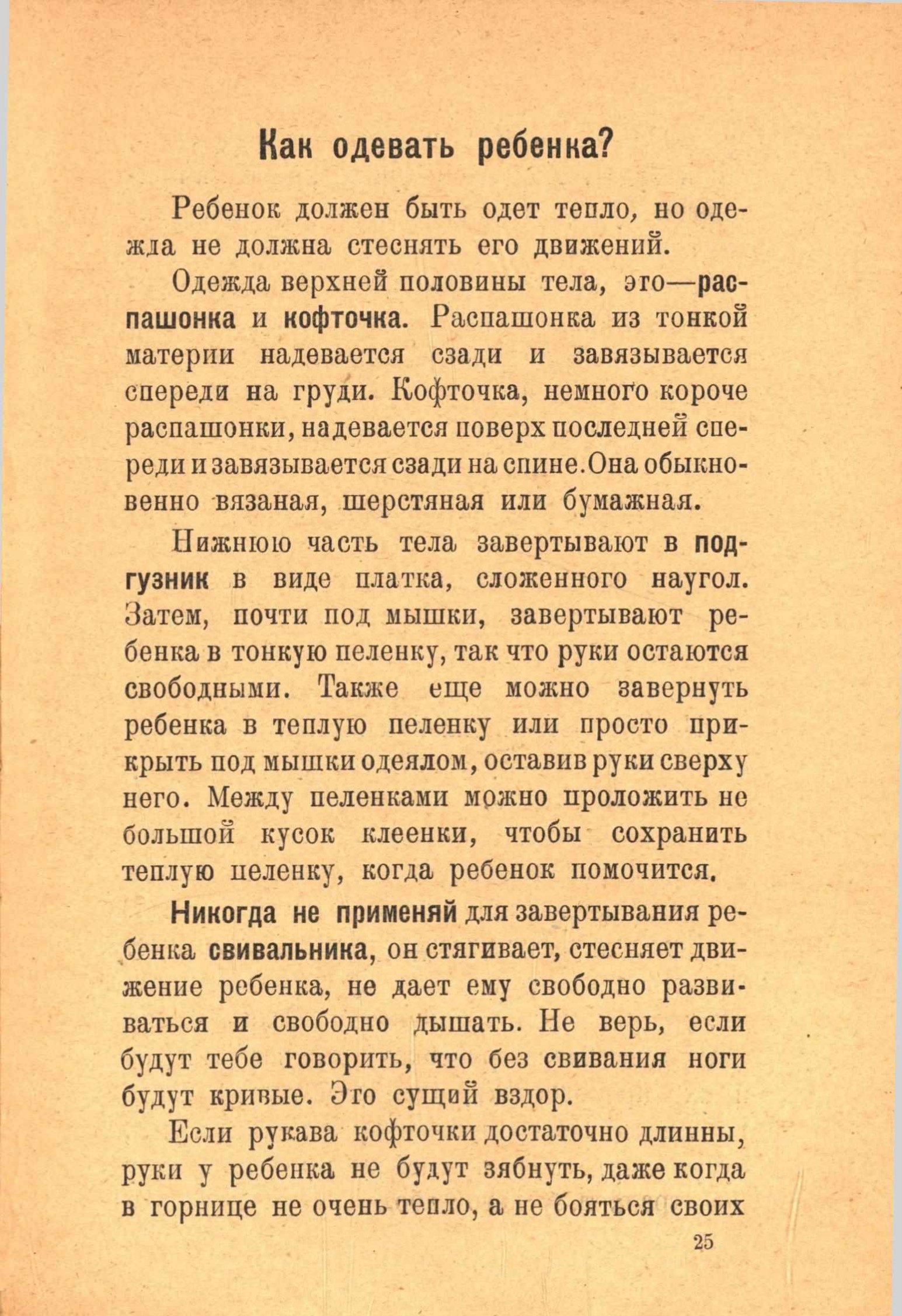 Как одевать ребенка?

Ребенок должен быть одет тепло, но одежда не должна стеснять его движений.

Одежда верхней половины тела, это—распашонка и кофточка. Распашонка из тонкой материи надевается сзади и завязывается спереди на груди. Кофточка, немного короче распашонки, надевается поверх последней спереди и завязывается сзади на спине. Она обыкновенно вязаная, шерстяная или бумажная.

Нижнюю часть тела завертывают в подгузник в виде платка, сложенного наугол. Затем, почти под мышки, завертывают ребенка в тонкую пеленку, так что руки остаются свободными. Также еще можно завернуть ребенка в теплую пеленку или просто прикрыть под мышки одеялом, оставив руки сверху него. Между пеленками можно проложить не большой кусок клеенки, чтобы сохранить теплую пеленку, когда ребенок помочится.

Никогда не применяй для завертывания ребенка свивальника, он стягивает, стесняет движение ребенка, не дает ему свободно развиваться и свободно дышать. Не верь, если будут тебе говорить, что без свивания ноги будут кривые. Это сущий вздор.

Если рукава кофточки достаточно длинны, руки у ребенка не будут зябнуть, даже когда в горнице не очень тепло, а не бояться своих

25